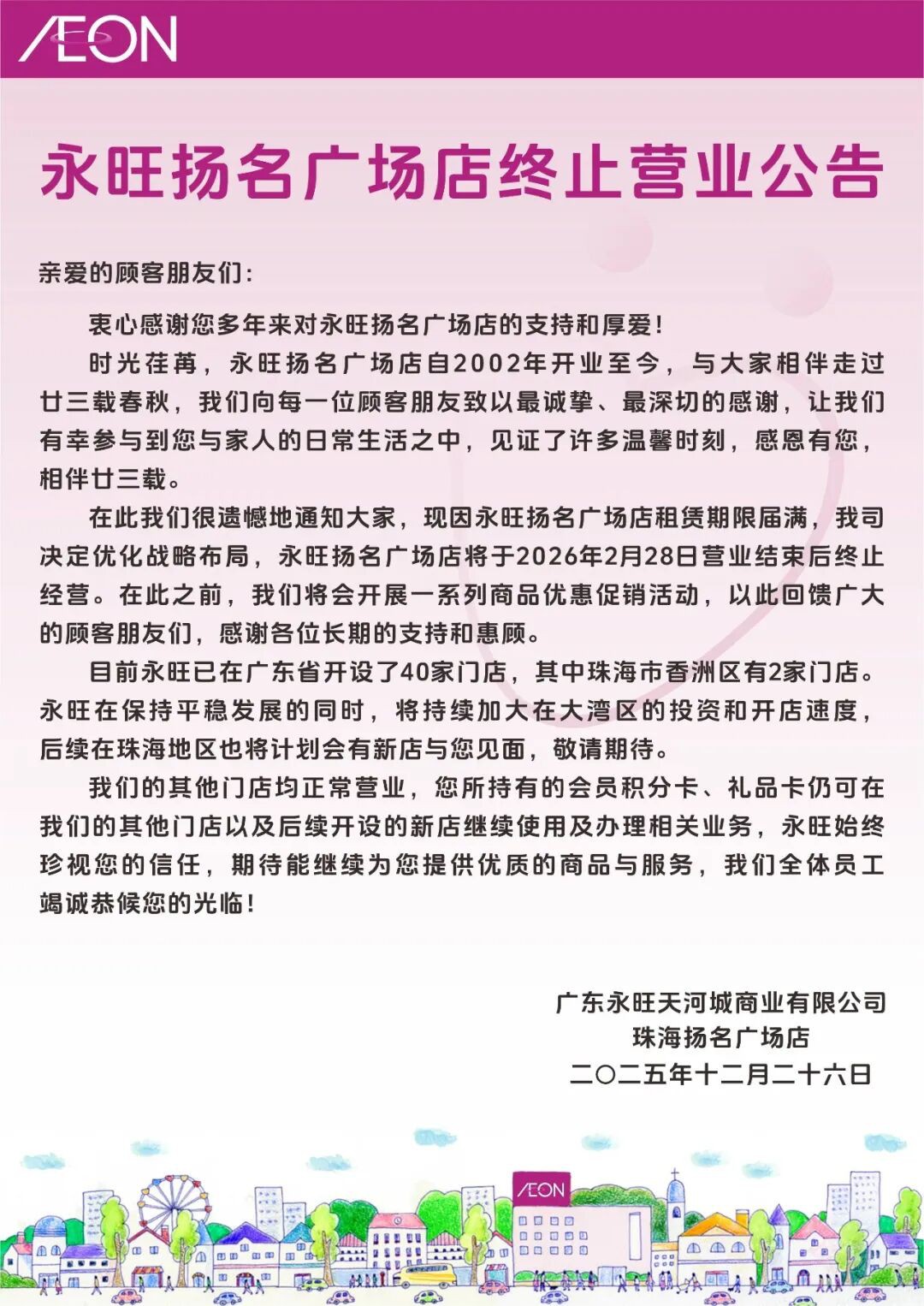 ÆON

永旺扬名广场店终止营业公告

亲爱的顾客朋友们：

衷心感谢您多年来对永旺扬名广场店的支持和厚爱！

时光荏苒，永旺扬名广场店自2002年开业至今，与大家相伴走过廿三载春秋，我们向每一位顾客朋友致以最诚挚、最深切的感谢，让我们有幸参与到您与家人的日常生活之中，见证了许多温馨时刻，感恩有您，相伴廿三载。

在此我们很遗憾地通知大家，现因永旺扬名广场店租赁期限届满，我司决定优化战略布局，永旺扬名广场店将于2026年2月28日营业结束后终止经营。在此之前，我们将会开展一系列商品优惠促销活动，以此回馈广大的顾客朋友们，感谢各位长期的支持和惠顾。

目前永旺已在广东省开设了40家门店，其中珠海市香洲区有2家门店。永旺在保持平稳发展的同时，将持续加大在大湾区的投资和开店速度，后续在珠海地区也将计划会有新店与您见面，敬请期待。

我们的其他门店均正常营业，您所持有的会员积分卡、礼品卡仍可在我们的其他门店以及后续开设的新店继续使用及办理相关业务，永旺始终珍视您的信任，期待能继续为您提供优质的商品与服务，我们全体员工竭诚恭候您的光临！

广东永旺天河城商业有限公司
珠海扬名广场店
二〇二五年十二月二十六日

ÆON